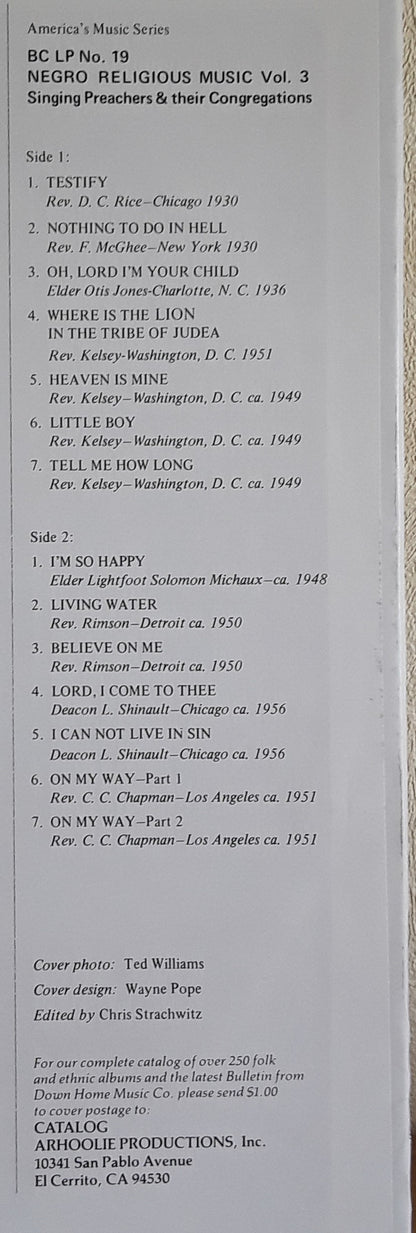 America's Music Series

BC LP No. 19
NEGRO RELIGIOUS MUSIC Vol. 3
Singing Preachers & their Congregations

Side 1:

1. TESTIFY
Rev. D. C. Rice–Chicago 1930

2. NOTHING TO DO IN HELL
Rev. F. McGhee–New York 1930

3. OH, LORD I'M YOUR CHILD
Elder Otis Jones-Charlotte, N. C. 1936

4. WHERE IS THE LION
IN THE TRIBE OF JUDEA
Rev. Kelsey-Washington, D. C. 1951

5. HEAVEN IS MINE
Rev. Kelsey–Washington, D. C. ca. 1949

6. LITTLE BOY
Rev. Kelsey–Washington, D. C. ca. 1949

7. TELL ME HOW LONG
Rev. Kelsey–Washington, D. C. ca. 1949

Side 2:

1. I'M SO HAPPY
Elder Lightfoot Solomon Michaux–ca. 1948

2. LIVING WATER
Rev. Rimson–Detroit ca. 1950

3. BELIEVE ON ME
Rev. Rimson–Detroit ca. 1950

4. LORD, I COME TO THEE
Deacon L. Shinault–Chicago ca. 1956

5. I CAN NOT LIVE IN SIN
Deacon L. Shinault–Chicago ca. 1956

6. ON MY WAY–Part 1
Rev. C. C. Chapman–Los Angeles ca. 1951

7. ON MY WAY–Part 2
Rev. C. C. Chapman–Los Angeles ca. 1951

Cover photo: Ted Williams
Cover design: Wayne Pope
Edited by Chris Strachwitz

For our complete catalog of over 250 folk and ethnic albums and the latest Bulletin from Down Home Music Co. please send $1.00 to cover postage to:
CATALOG
ARHOOLIE PRODUCTIONS, Inc.
10341 San Pablo Avenue
El Cerrito, CA 94530